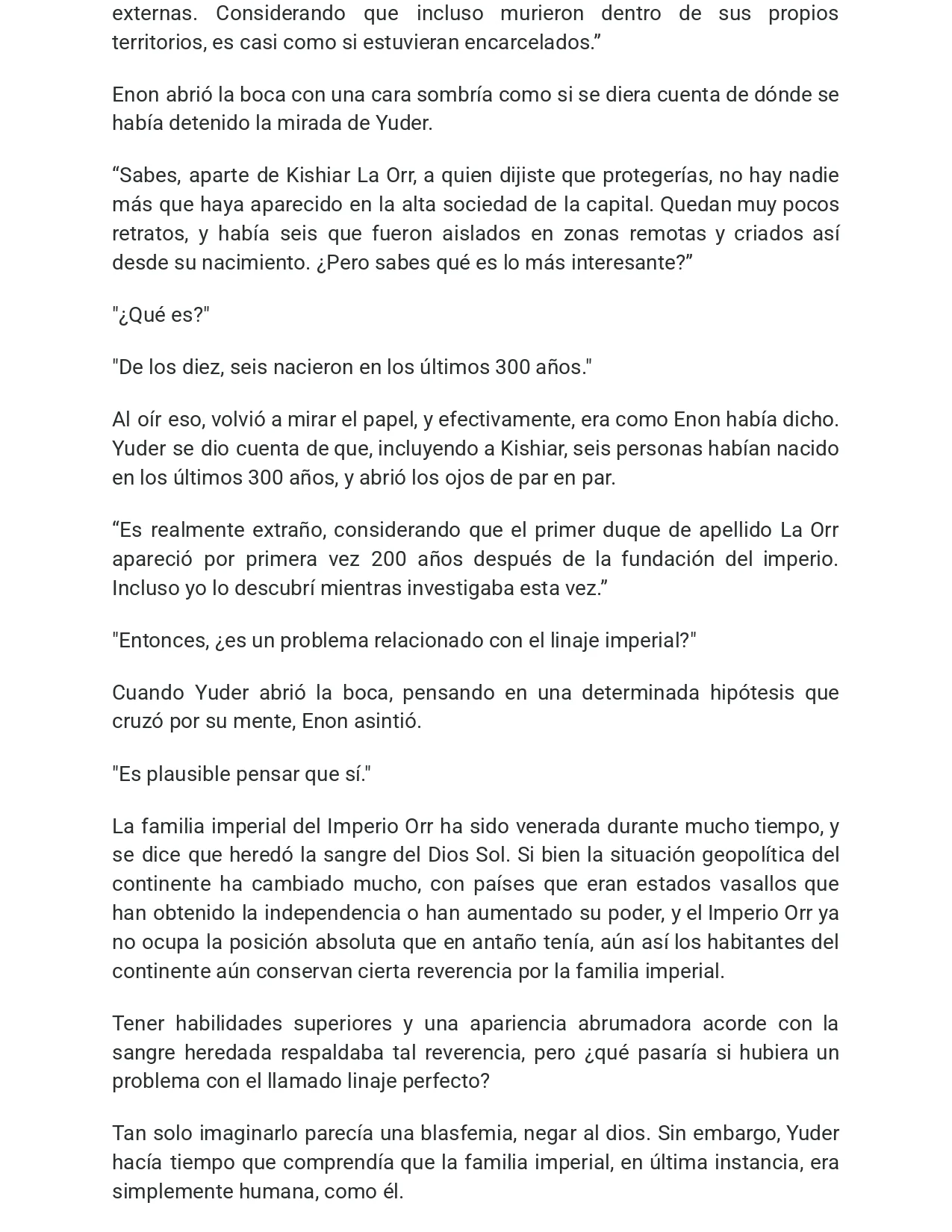 externas. Considerando que incluso murieron dentro de sus propios territorios, es casi como si estuvieran encarcelados."

Enon abrió la boca con una cara sombría como si se diera cuenta de dónde se había detenido la mirada de Yuder.

"Sabes, aparte de Kishiar La Orr, a quien dijiste que protegerías, no hay nadie más que haya aparecido en la alta sociedad de la capital. Quedan muy pocos retratos, y había seis que fueron aislados en zonas remotas y criados así desde su nacimiento. ¿Pero sabes qué es lo más interesante?"

"¿Qué es?"

"De los diez, seis nacieron en los últimos 300 años."

Al oír eso, volvió a mirar el papel, y efectivamente, era como Enon había dicho. Yuder se dio cuenta de que, incluyendo a Kishiar, seis personas habían nacido en los últimos 300 años, y abrió los ojos de par en par.

"Es realmente extraño, considerando que el primer duque de apellido La Orr apareció por primera vez 200 años después de la fundación del imperio. Incluso yo lo descubrí mientras investigaba esta vez."

"Entonces, ¿es un problema relacionado con el linaje imperial?"

Cuando Yuder abrió la boca, pensando en una determinada hipótesis que cruzó por su mente, Enon asintió.

"Es plausible pensar que sí."

La familia imperial del Imperio Orr ha sido venerada durante mucho tiempo, y se dice que heredó la sangre del Dios Sol. Si bien la situación geopolítica del continente ha cambiado mucho, con países que eran estados vasallos que han obtenido la independencia o han aumentado su poder, y el Imperio Orr ya no ocupa la posición absoluta que en antaño tenía, aún así los habitantes del continente aún conservan cierta reverencia por la familia imperial.

Tener habilidades superiores y una apariencia abrumadora acorde con la sangre heredada respaldaba tal reverencia, pero ¿qué pasaría si hubiera un problema con el llamado linaje perfecto?

Tan solo imaginarlo parecía una blasfemia, negar al dios. Sin embargo, Yuder hacía tiempo que comprendía que la familia imperial, en última instancia, era simplemente humana, como él.